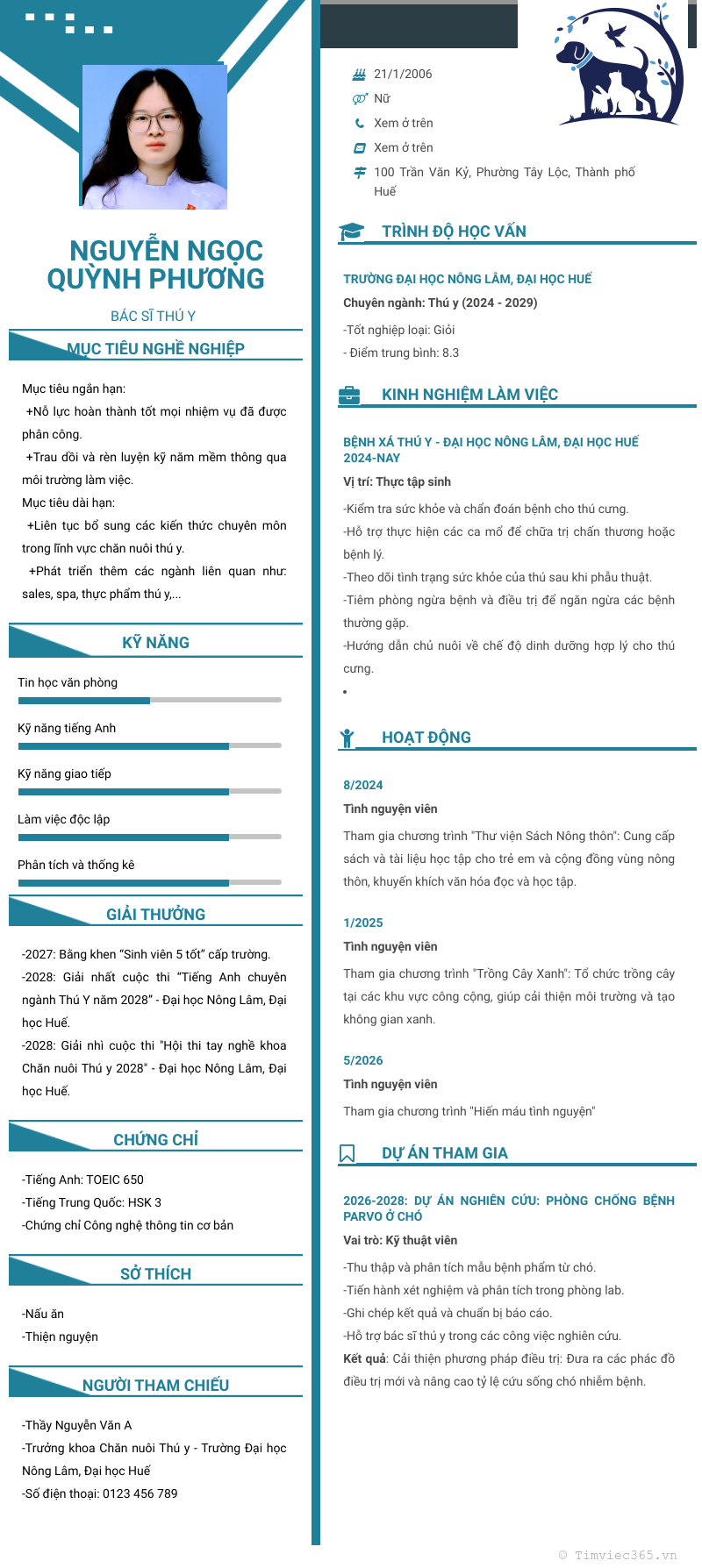 NGUYỄN NGỌC QUỲNH PHƯƠNG

BÁC SĨ THÚ Y

MỤC TIÊU NGHỀ NGHIỆP

Mục tiêu ngắn hạn:
+Nỗ lực hoàn thành tốt mọi nhiệm vụ đã được phân công.
+Trau dồi và rèn luyện kỹ năm mềm thông qua môi trường làm việc.
Mục tiêu dài hạn:
+Liên tục bổ sung các kiến thức chuyên môn trong lĩnh vực chăn nuôi thú y.
+Phát triển thêm các ngành liên quan như: sales, spa, thực phẩm thú y,...

KỸ NĂNG

Tin học văn phòng

Kỹ năng tiếng Anh

Kỹ năng giao tiếp

Làm việc độc lập

Phân tích và thống kê

GIẢI THƯỞNG

-2027: Bằng khen "Sinh viên 5 tốt" cấp trường.
-2028: Giải nhất cuộc thi "Tiếng Anh chuyên ngành Thú Y năm 2028" - Đại học Nông Lâm, Đại học Huế.
-2028: Giải nhì cuộc thi "Hội thi tay nghề khoa Chăn nuôi Thú y 2028" - Đại học Nông Lâm, Đại học Huế.

CHỨNG CHỈ

-Tiếng Anh: TOEIC 650
-Tiếng Trung Quốc: HSK 3
-Chứng chỉ Công nghệ thông tin cơ bản

SỞ THÍCH

-Nấu ăn
-Thiện nguyện

NGƯỜI THAM CHIẾU

-Thầy Nguyễn Văn A
-Trưởng khoa Chăn nuôi Thú y - Trường Đại học Nông Lâm, Đại học Huế
-Số điện thoại: 0123 456 789

21/1/2006
Nữ
Xem ở trên
Xem ở trên
100 Trần Văn Kỷ, Phường Tây Lộc, Thành phố Huế

TRÌNH ĐỘ HỌC VẤN

TRƯỜNG ĐẠI HỌC NÔNG LÂM, ĐẠI HỌC HUẾ
Chuyên ngành: Thú y (2024 - 2029)
-Tốt nghiệp loại: Giỏi
- Điểm trung bình: 8.3

KINH NGHIỆM LÀM VIỆC

BỆNH XÁ THÚ Y - ĐẠI HỌC NÔNG LÂM, ĐẠI HỌC HUẾ
2024-NAY
Vị trí: Thực tập sinh
-Kiểm tra sức khỏe và chẩn đoán bệnh cho thú cưng.
-Hỗ trợ thực hiện các ca mổ để chữa trị chấn thương hoặc bệnh lý.
-Theo dõi tình trạng sức khỏe của thú sau khi phẫu thuật.
-Tiêm phòng ngừa bệnh và điều trị để ngăn ngừa các bệnh thường gặp.
-Hướng dẫn chủ nuôi về chế độ dinh dưỡng hợp lý cho thú cưng.
•

HOẠT ĐỘNG

8/2024
Tình nguyện viên
Tham gia chương trình "Thư viện Sách Nông thôn": Cung cấp sách và tài liệu học tập cho trẻ em và cộng đồng vùng nông thôn, khuyến khích văn hóa đọc và học tập.

1/2025
Tình nguyện viên
Tham gia chương trình "Trồng Cây Xanh": Tổ chức trồng cây tại các khu vực công cộng, giúp cải thiện môi trường và tạo không gian xanh.

5/2026
Tình nguyện viên
Tham gia chương trình "Hiến máu tình nguyện"

DỰ ÁN THAM GIA

2026-2028: DỰ ÁN NGHIÊN CỨU: PHÒNG CHỐNG BỆNH PARVO Ở CHÓ
Vai trò: Kỹ thuật viên
-Thu thập và phân tích mẫu bệnh phẩm từ chó.
-Tiến hành xét nghiệm và phân tích trong phòng lab.
-Ghi chép kết quả và chuẩn bị báo cáo.
-Hỗ trợ bác sĩ thú y trong các công việc nghiên cứu.
Kết quả: Cải thiện phương pháp điều trị: Đưa ra các phác đồ điều trị mới và nâng cao tỷ lệ cứu sống chó nhiễm bệnh.

© Timviec365.vn